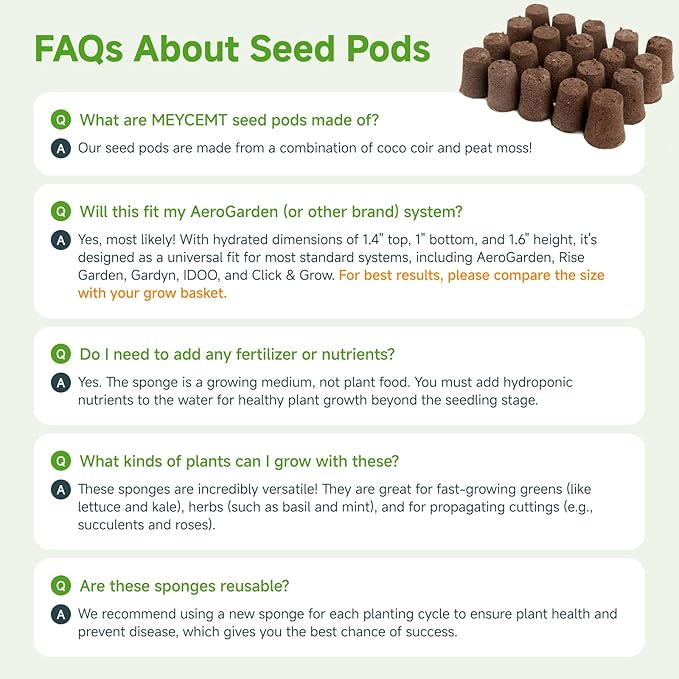 FAQs About Seed Pods

Q What are MEYCEMT seed pods made of?

A Our seed pods are made from a combination of coco coir and peat moss!

Q Will this fit my AeroGarden (or other brand) system?

A Yes, most likely! With hydrated dimensions of 1.4" top, 1" bottom, and 1.6" height, it's designed as a universal fit for most standard systems, including AeroGarden, Rise Garden, Gardyn, IDOO, and Click & Grow. For best results, please compare the size with your grow basket.

Q Do I need to add any fertilizer or nutrients?

A Yes. The sponge is a growing medium, not plant food. You must add hydroponic nutrients to the water for healthy plant growth beyond the seedling stage.

Q What kinds of plants can I grow with these?

A These sponges are incredibly versatile! They are great for fast-growing greens (like lettuce and kale), herbs (such as basil and mint), and for propagating cuttings (e.g., succulents and roses).

Q Are these sponges reusable?

A We recommend using a new sponge for each planting cycle to ensure plant health and prevent disease, which gives you the best chance of success.